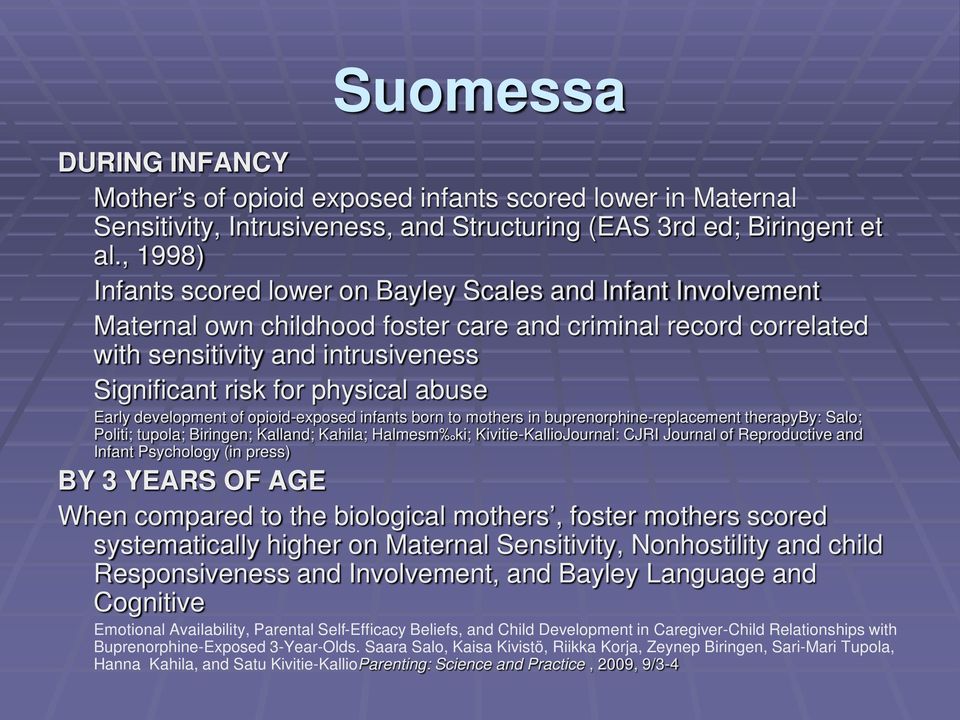 Suomessa

DURING INFANCY

Mother's of opioid exposed infants scored lower in Maternal Sensitivity, Intrusiveness, and Structuring (EAS 3rd ed; Biringent et al., 1998)

Infants scored lower on Bayley Scales and Infant Involvement

Maternal own childhood foster care and criminal record correlated with sensitivity and intrusiveness

Significant risk for physical abuse

Early development of opioid-exposed infants born to mothers in buprenorphine-replacement therapyBy: Salo; Politi; tupola; Biringen; Kalland; Kahila; Halmesm‰ki; Kivitie-KallioJournal: CJRI Journal of Reproductive and Infant Psychology (in press)

BY 3 YEARS OF AGE

When compared to the biological mothers', foster mothers scored systematically higher on Maternal Sensitivity, Nonhostility and child Responsiveness and Involvement, and Bayley Language and Cognitive

Emotional Availability, Parental Self-Efficacy Beliefs, and Child Development in Caregiver-Child Relationships with Buprenorphine-Exposed 3-Year-Olds. Saara Salo, Kaisa Kivistö, Riikka Korja, Zeynep Biringen, Sari-Mari Tupola, Hanna Kahila, and Satu Kivitie-KallioParenting: Science and Practice , 2009, 9/3-4